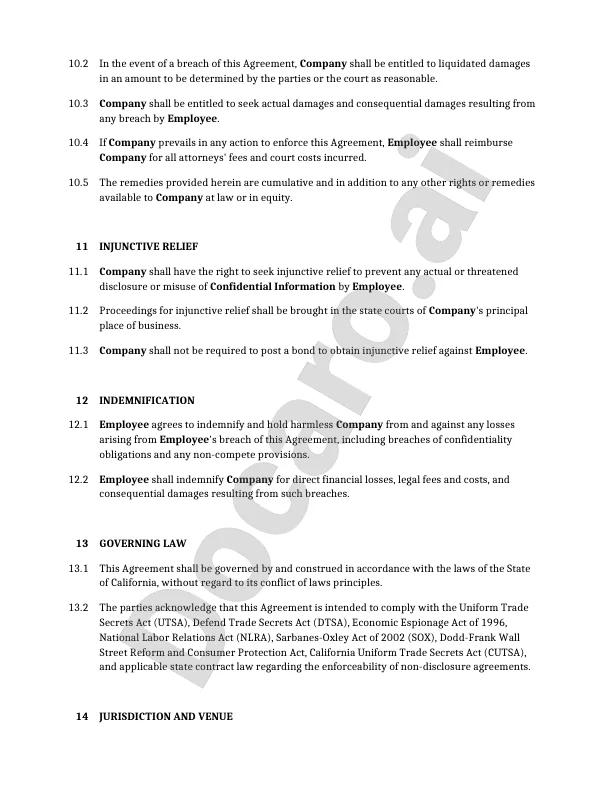 10.2 In the event of a breach of this Agreement, Company shall be entitled to liquidated damages in an amount to be determined by the parties or the court as reasonable.

10.3 Company shall be entitled to seek actual damages and consequential damages resulting from any breach by Employee.

10.4 If Company prevails in any action to enforce this Agreement, Employee shall reimburse Company for all attorneys' fees and court costs incurred.

10.5 The remedies provided herein are cumulative and in addition to any other rights or remedies available to Company at law or in equity.

11 INJUNCTIVE RELIEF

11.1 Company shall have the right to seek injunctive relief to prevent any actual or threatened disclosure or misuse of Confidential Information by Employee.

11.2 Proceedings for injunctive relief shall be brought in the state courts of Company's principal place of business.

11.3 Company shall not be required to post a bond to obtain injunctive relief against Employee.

12 INDEMNIFICATION

12.1 Employee agrees to indemnify and hold harmless Company from and against any losses arising from Employee's breach of this Agreement, including breaches of confidentiality obligations and any non-compete provisions.

12.2 Employee shall indemnify Company for direct financial losses, legal fees and costs, and consequential damages resulting from such breaches.

13 GOVERNING LAW

13.1 This Agreement shall be governed by and construed in accordance with the laws of the State of California, without regard to its conflict of laws principles.

13.2 The parties acknowledge that this Agreement is intended to comply with the Uniform Trade Secrets Act (UTSA), Defend Trade Secrets Act (DTSA), Economic Espionage Act of 1996, National Labor Relations Act (NLRA), Sarbanes-Oxley Act of 2002 (SOX), Dodd-Frank Wall Street Reform and Consumer Protection Act, California Uniform Trade Secrets Act (CUTSA), and applicable state contract law regarding the enforceability of non-disclosure agreements.

14 JURISDICTION AND VENUE

Docaro.ai